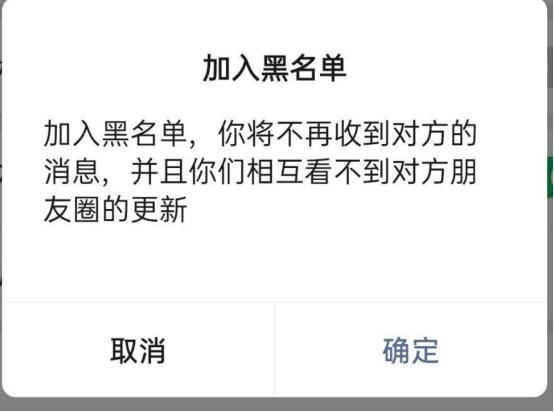 加入黑名单

加入黑名单，你将不再收到对方的消息，并且你们相互看不到对方朋友圈的更新

取消

确定